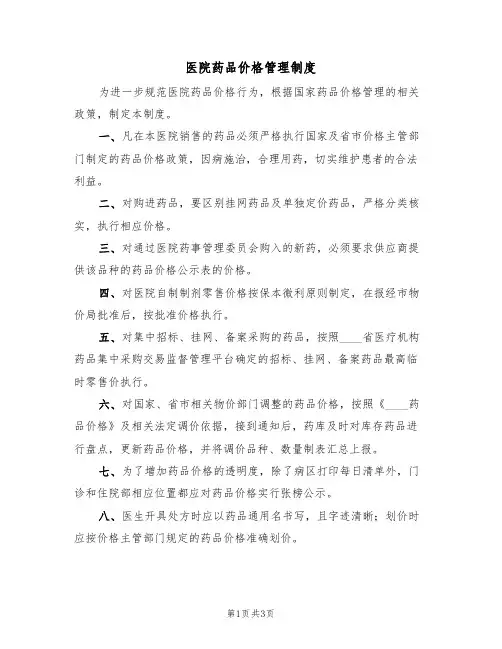 医院药品价格管理制度

为进一步规范医院药品价格行为，根据国家药品价格管理的相关政策，制定本制度。

一、凡在本医院销售的药品必须严格执行国家及省市价格主管部门制定的药品价格政策，因病施治，合理用药，切实维护患者的合法利益。

二、对购进药品，要区别挂网药品及单独定价药品，严格分类核实，执行相应价格。

三、对通过医院药事管理委员会购入的新药，必须要求供应商提供该品种的药品价格公示表的价格。

四、对医院自制制剂零售价格按保本微利原则制定，在报经市物价局批准后，按批准价格执行。

五、对集中招标、挂网、备案采购的药品，按照____省医疗机构药品集中采购交易监督管理平台确定的招标、挂网、备案药品最高临时零售价执行。

六、对国家、省市相关物价部门调整的药品价格，按照《____药品价格》及相关法定调价依据，接到通知后，药库及时对库存药品进行盘点，更新药品价格，并将调价品种、数量制表汇总上报。

七、为了增加药品价格的透明度，除了病区打印每日清单外，门诊和住院部相应位置都应对药品价格实行张榜公示。

八、医生开具处方时应以药品通用名书写，且字迹清晰；划价时应按价格主管部门规定的药品价格准确划价。

第1页 共3页